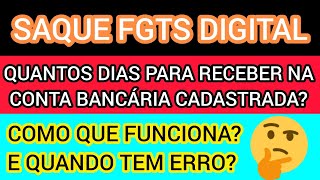 SAQUE FGTS DIGITAL

QUANTOS DIAS PARA RECEBER NA CONTA BANCÁRIA CADASTRADA?

COMO QUE FUNCIONA?
E QUANDO TEM ERRO?